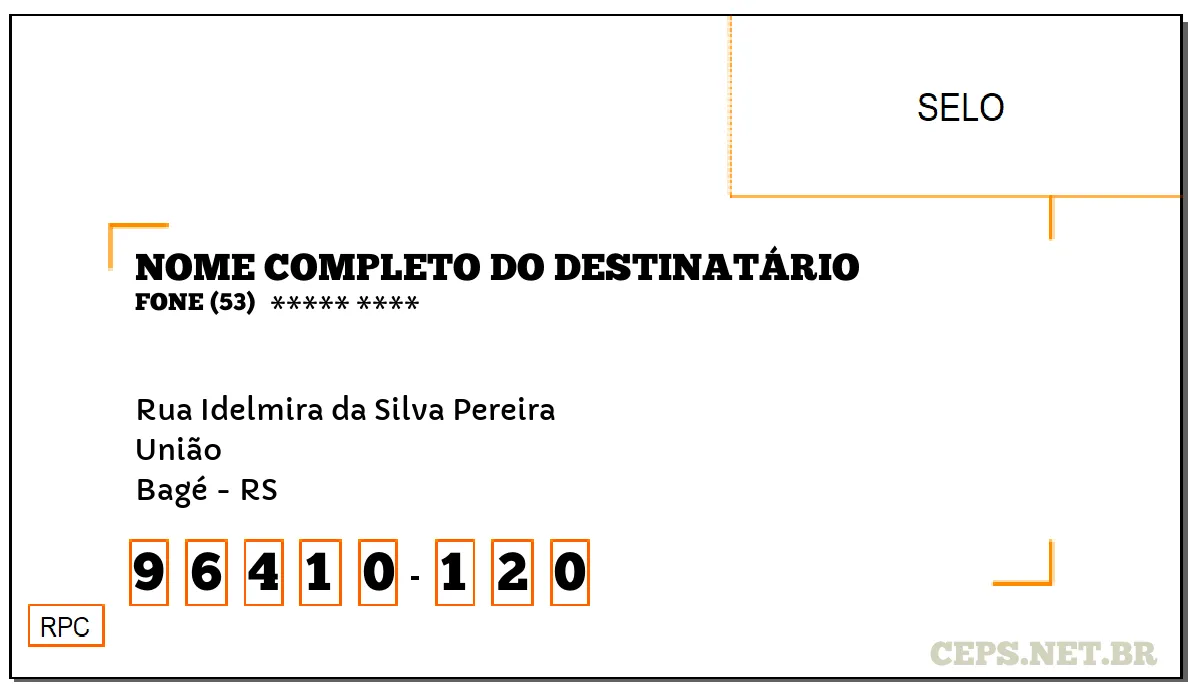 SELO

NOME COMPLETO DO DESTINATÁRIO
FONE (53) ***** ****

Rua Idelmira da Silva Pereira
União
Bagé - RS

9 6 4 1 0 - 1 2 0

RPC

CEPS.NET.BR